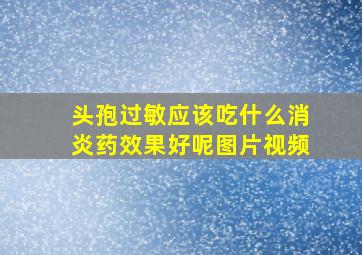 头孢过敏应该吃什么消炎药效果好呢图片视频